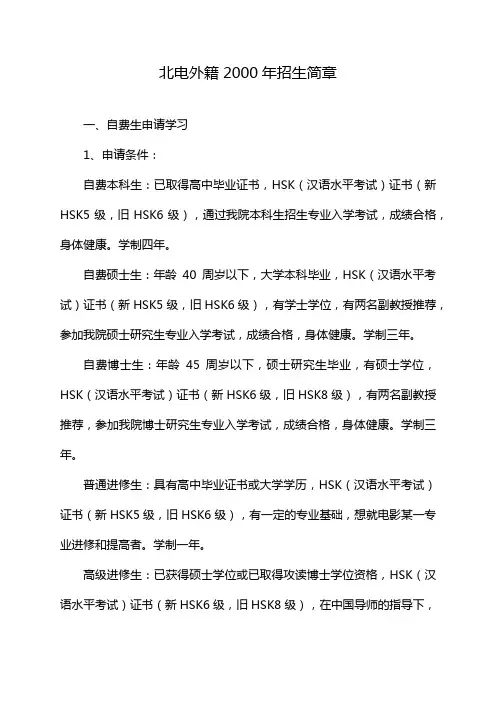 北电外籍 2000 年招生简章

一、自费生申请学习

1、申请条件：

自费本科生：已取得高中毕业证书，HSK（汉语水平考试）证书（新 HSK5 级，旧 HSK6 级），通过我院本科生招生专业入学考试，成绩合格，身体健康。学制四年。

自费硕士生：年龄 40 周岁以下，大学本科毕业，HSK（汉语水平考试）证书（新 HSK5 级，旧 HSK6 级），有学士学位，有两名副教授推荐，参加我院硕士研究生专业入学考试，成绩合格，身体健康。学制三年。

自费博士生：年龄 45 周岁以下，硕士研究生毕业，有硕士学位，HSK（汉语水平考试）证书（新 HSK6 级，旧 HSK8 级），有两名副教授推荐，参加我院博士研究生专业入学考试，成绩合格，身体健康。学制三年。

普通进修生：具有高中毕业证书或大学学历，HSK（汉语水平考试）证书（新 HSK5 级，旧 HSK6 级），有一定的专业基础，想就电影某一专业进修和提高者。学制一年。

高级进修生：已获得硕士学位或已取得攻读博士学位资格，HSK（汉语水平考试）证书（新 HSK6 级，旧 HSK8 级），在中国导师的指导下，